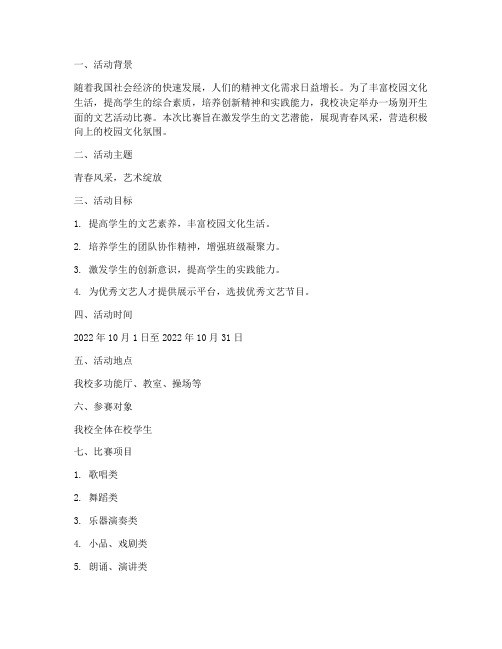 一、活动背景

随着我国社会经济的快速发展，人们的精神文化需求日益增长。为了丰富校园文化生活，提高学生的综合素质，培养创新精神和实践能力，我校决定举办一场别开生面的文艺活动比赛。本次比赛旨在激发学生的文艺潜能，展现青春风采，营造积极向上的校园文化氛围。

二、活动主题

青春风采，艺术绽放

三、活动目标

1. 提高学生的文艺素养，丰富校园文化生活。

2. 培养学生的团队协作精神，增强班级凝聚力。

3. 激发学生的创新意识，提高学生的实践能力。

4. 为优秀文艺人才提供展示平台，选拔优秀文艺节目。

四、活动时间

2022 年 10 月 1 日至 2022 年 10 月 31 日

五、活动地点

我校多功能厅、教室、操场等

六、参赛对象

我校全体在校学生

七、比赛项目

1. 歌唱类

2. 舞蹈类

3. 乐器演奏类

4. 小品、戏剧类

5. 朗诵、演讲类